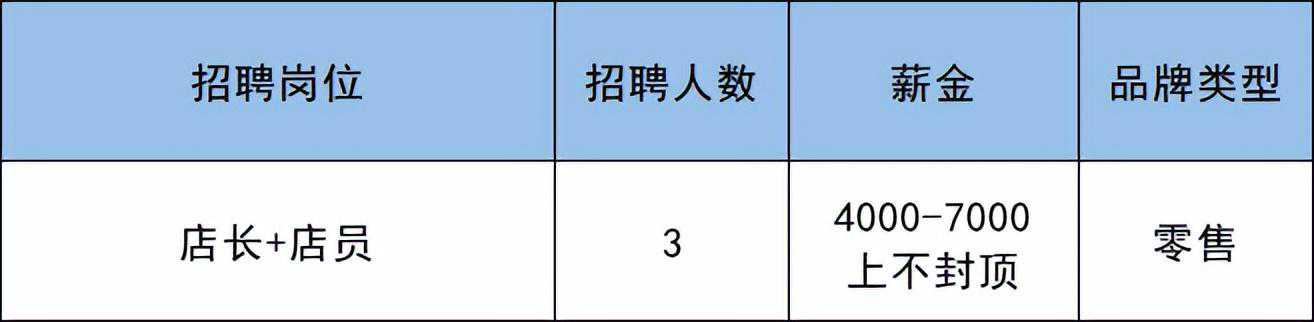 | 招聘岗位 | 招聘人数 | 薪金 | 品牌类型 |
|---|---|---|---|
| 店长+店员 | 3 | 4000-7000 上不封顶 | 零售 |